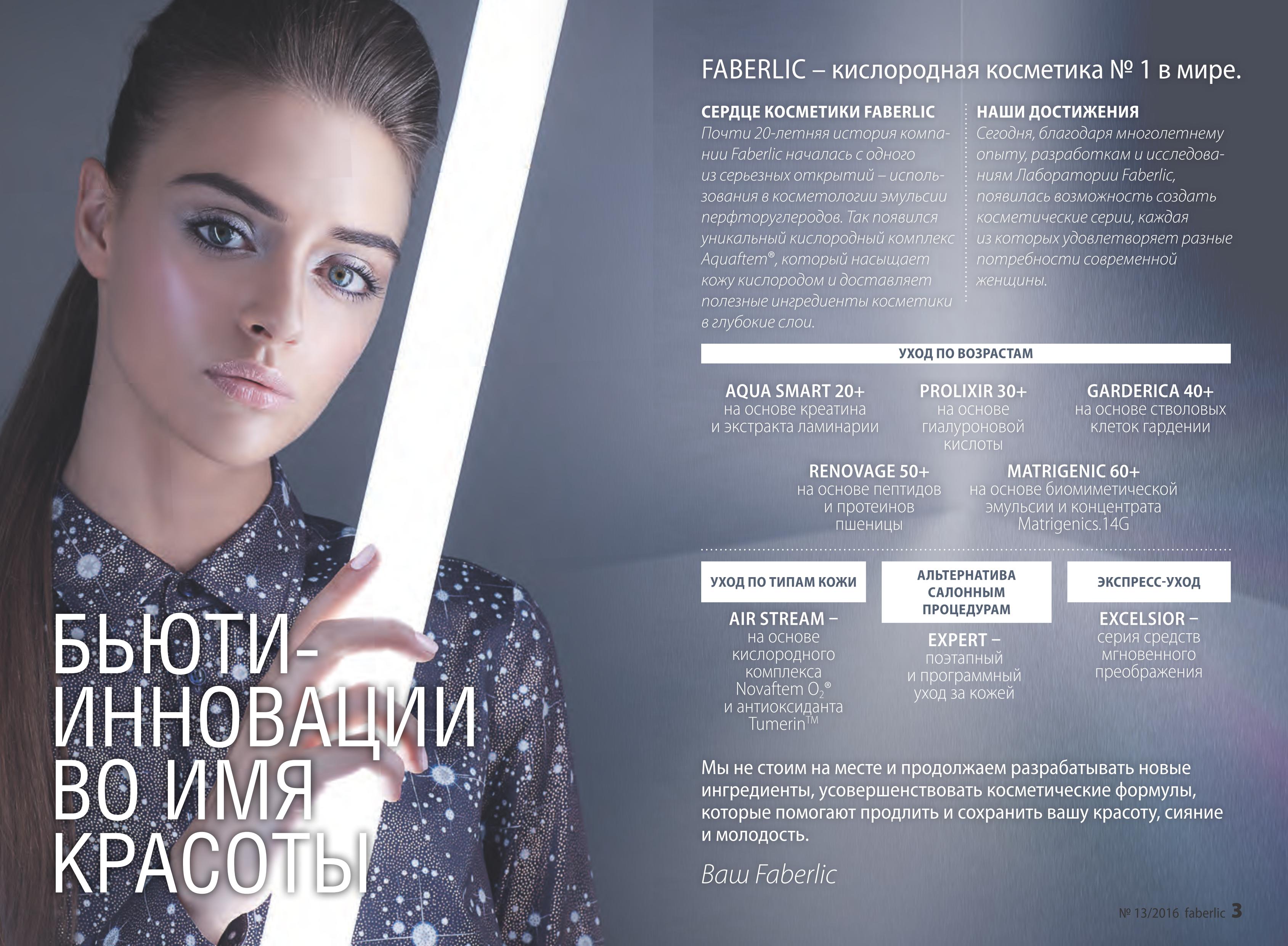 FABERLIC – кислородная косметика № 1 в мире.

СЕРДЦЕ КОСМЕТИКИ FABERLIC
Почти 20-летняя история компании Faberlic началась с одного из серьезных открытий – использования в косметологии эмульсии перфторуглеродов. Так появился уникальный кислородный комплекс Aquaftem®, который насыщает кожу кислородом и доставляет полезные ингредиенты косметики в глубокие слои.

НАШИ ДОСТИЖЕНИЯ
Сегодня, благодаря многолетнему опыту, разработкам и исследованиям Лаборатории Faberlic, появилась возможность создать косметические серии, каждая из которых удовлетворяет разные потребности современной женщины.

УХОД ПО ВОЗРАСТАМ

AQUA SMART 20+
на основе креатина
и экстракта ламинарии

PROLIXIR 30+
на основе
гиалуроновой
кислоты

GARDERICA 40+
на основе стволовых
клеток гардении

RENOVAGE 50+
на основе пептидов
и протеинов
пшеницы

MATRIGENIC 60+
на основе биомиметической
эмульсии и концентрата
Matrigenics.14G

УХОД ПО ТИПАМ КОЖИ

AIR STREAM –
на основе
кислородного
комплекса
Novaftem $O_2$®
и антиоксиданта
Tumerin™

АЛЬТЕРНАТИВА САЛОННЫМ ПРОЦЕДУРАМ

EXPERT –
поэтапный
и программный
уход за кожей

ЭКСПРЕСС-УХОД

EXCELSIOR –
серия средств
мгновенного
преображения

БЬЮТИ-
ИННОВАЦИИ
ВО ИМЯ
КРАСОТЫ

Мы не стоим на месте и продолжаем разрабатывать новые ингредиенты, усовершенствовать косметические формулы, которые помогают продлить и сохранить вашу красоту, сияние и молодость.

Ваш Faberlic

№ 13/2016 faberlic 3